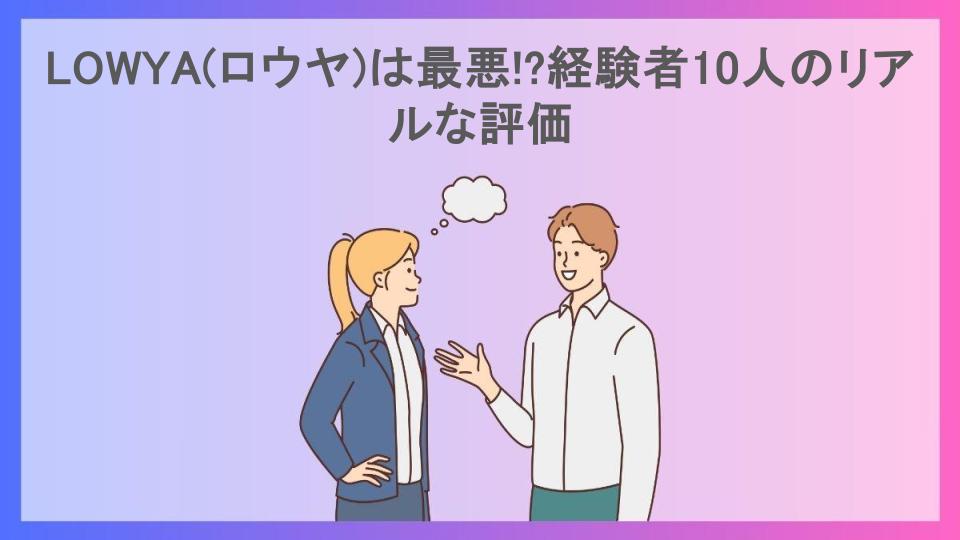 LOWYA(ロウヤ)は最悪!?経験者10人のリアルな評価